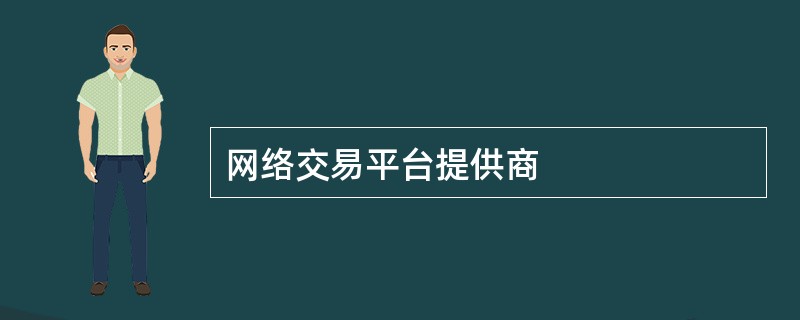 网络交易平台提供商